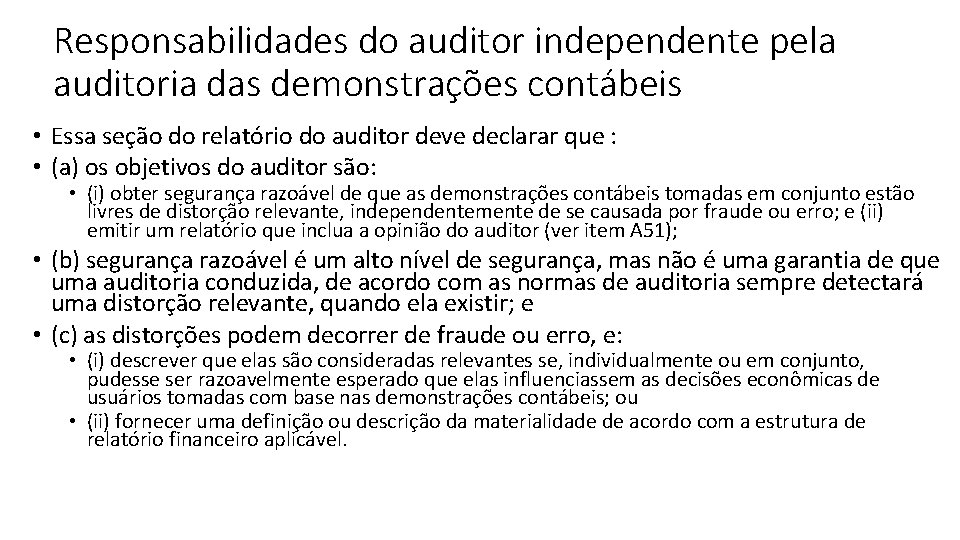 Responsabilidades do auditor independente pela auditoria das demonstrações contábeis

• Essa seção do relatório do auditor deve declarar que :
• (a) os objetivos do auditor são:
  • (i) obter segurança razoável de que as demonstrações contábeis tomadas em conjunto estão livres de distorção relevante, independentemente de se causada por fraude ou erro; e (ii) emitir um relatório que inclua a opinião do auditor (ver item A51);
• (b) segurança razoável é um alto nível de segurança, mas não é uma garantia de que uma auditoria conduzida, de acordo com as normas de auditoria sempre detectará uma distorção relevante, quando ela existir; e
• (c) as distorções podem decorrer de fraude ou erro, e:
  • (i) descrever que elas são consideradas relevantes se, individualmente ou em conjunto, pudesse ser razoavelmente esperado que elas influenciassem as decisões econômicas de usuários tomadas com base nas demonstrações contábeis; ou
  • (ii) fornecer uma definição ou descrição da materialidade de acordo com a estrutura de relatório financeiro aplicável.